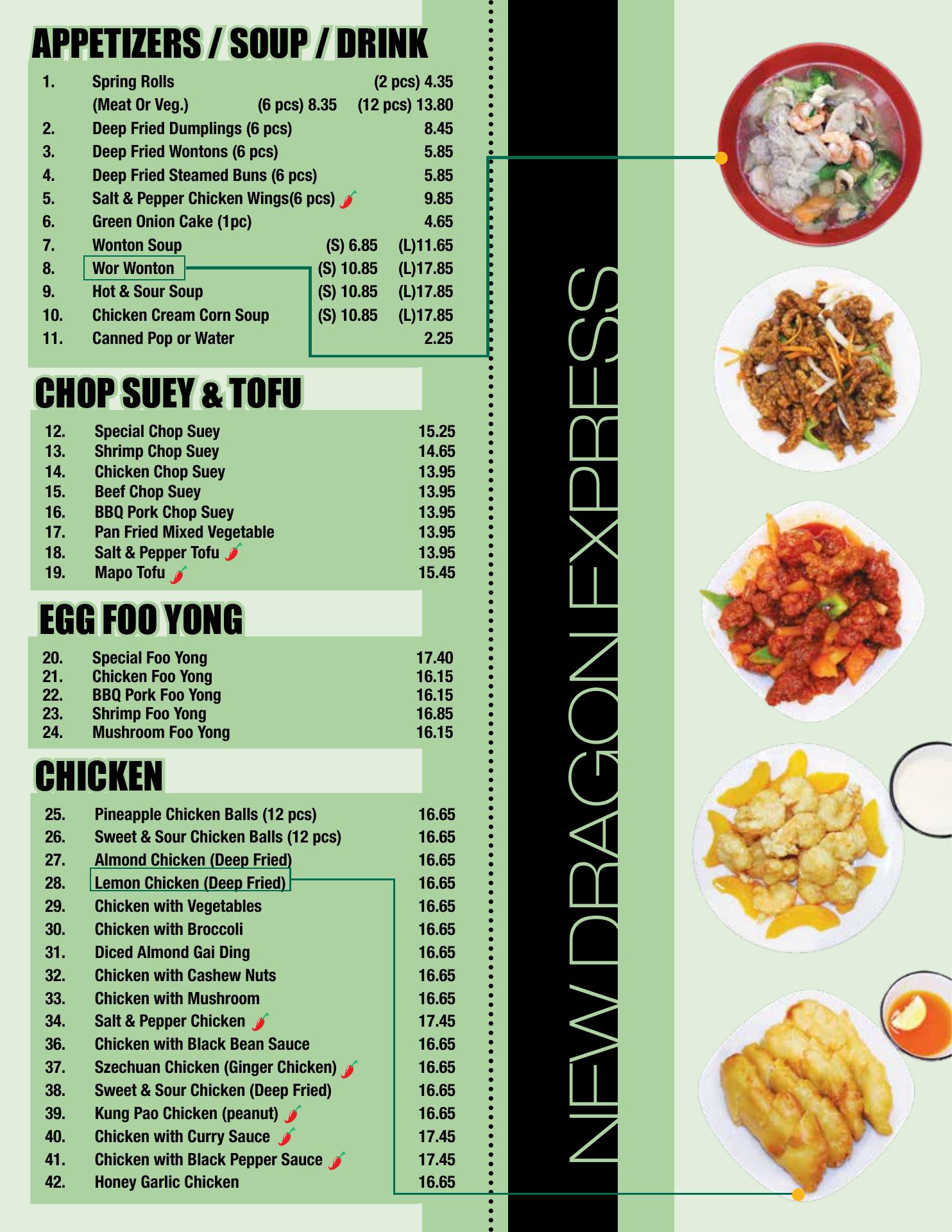 APPETIZERS / SOUP / DRINK

1. Spring Rolls (2 pcs) 4.35
(Meat Or Veg.) (6 pcs) 8.35 (12 pcs) 13.80
2. Deep Fried Dumplings (6 pcs) 8.45
3. Deep Fried Wontons (6 pcs) 5.85
4. Deep Fried Steamed Buns (6 pcs) 5.85
5. Salt & Pepper Chicken Wings(6 pcs) 9.85
6. Green Onion Cake (1pc) 4.65
7. Wonton Soup (S) 6.85 (L)11.65
8. Wor Wonton (S) 10.85 (L)17.85
9. Hot & Sour Soup (S) 10.85 (L)17.85
10. Chicken Cream Corn Soup (S) 10.85 (L)17.85
11. Canned Pop or Water 2.25

CHOP SUEY & TOFU

12. Special Chop Suey 15.25
13. Shrimp Chop Suey 14.65
14. Chicken Chop Suey 13.95
15. Beef Chop Suey 13.95
16. BBQ Pork Chop Suey 13.95
17. Pan Fried Mixed Vegetable 13.95
18. Salt & Pepper Tofu 13.95
19. Mapo Tofu 15.45

EGG FOO YONG

20. Special Foo Yong 17.40
21. Chicken Foo Yong 16.15
22. BBQ Pork Foo Yong 16.15
23. Shrimp Foo Yong 16.85
24. Mushroom Foo Yong 16.15

CHICKEN

25. Pineapple Chicken Balls (12 pcs) 16.65
26. Sweet & Sour Chicken Balls (12 pcs) 16.65
27. Almond Chicken (Deep Fried) 16.65
28. Lemon Chicken (Deep Fried) 16.65
29. Chicken with Vegetables 16.65
30. Chicken with Broccoli 16.65
31. Diced Almond Gai Ding 16.65
32. Chicken with Cashew Nuts 16.65
33. Chicken with Mushroom 16.65
34. Salt & Pepper Chicken 17.45
36. Chicken with Black Bean Sauce 16.65
37. Szechuan Chicken (Ginger Chicken) 16.65
38. Sweet & Sour Chicken (Deep Fried) 16.65
39. Kung Pao Chicken (peanut) 16.65
40. Chicken with Curry Sauce 17.45
41. Chicken with Black Pepper Sauce 17.45
42. Honey Garlic Chicken 16.65

NEW DRAGON EXPRESS